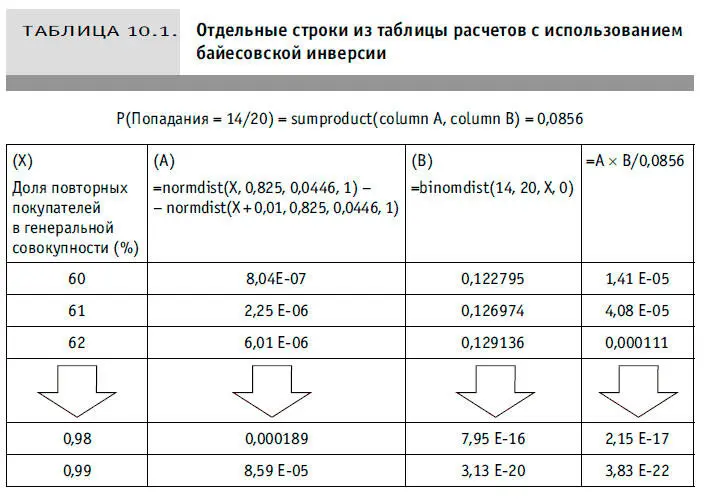 ТАБЛИЦА 10.1. Отдельные строки из таблицы расчетов с использованием байесовской инверсии

P(Попадания = 14/20) = sumproduct(column A, column B) = 0,0856

| (X) Доля повторных покупателей в генеральной совокупности (%) | (A) =normdist(X, 0,825, 0,0446, 1) – – normdist(X + 0,01, 0,825, 0,0446, 1) | (B) =binomdist(14, 20, X, 0) | =A × B/0,0856 |
|---|---|---|---|
| 60 | 8,04E-07 | 0,122795 | 1,41 E-05 |
| 61 | 2,25 E-06 | 0,126974 | 4,08 E-05 |
| 62 | 6,01 E-06 | 0,129136 | 0,000111 |
| | | | |
| 0,98 | 0,000189 | 7,95 E-16 | 2,15 E-17 |
| 0,99 | 8,59 E-05 | 3,13 E-20 | 3,83 E-22 |